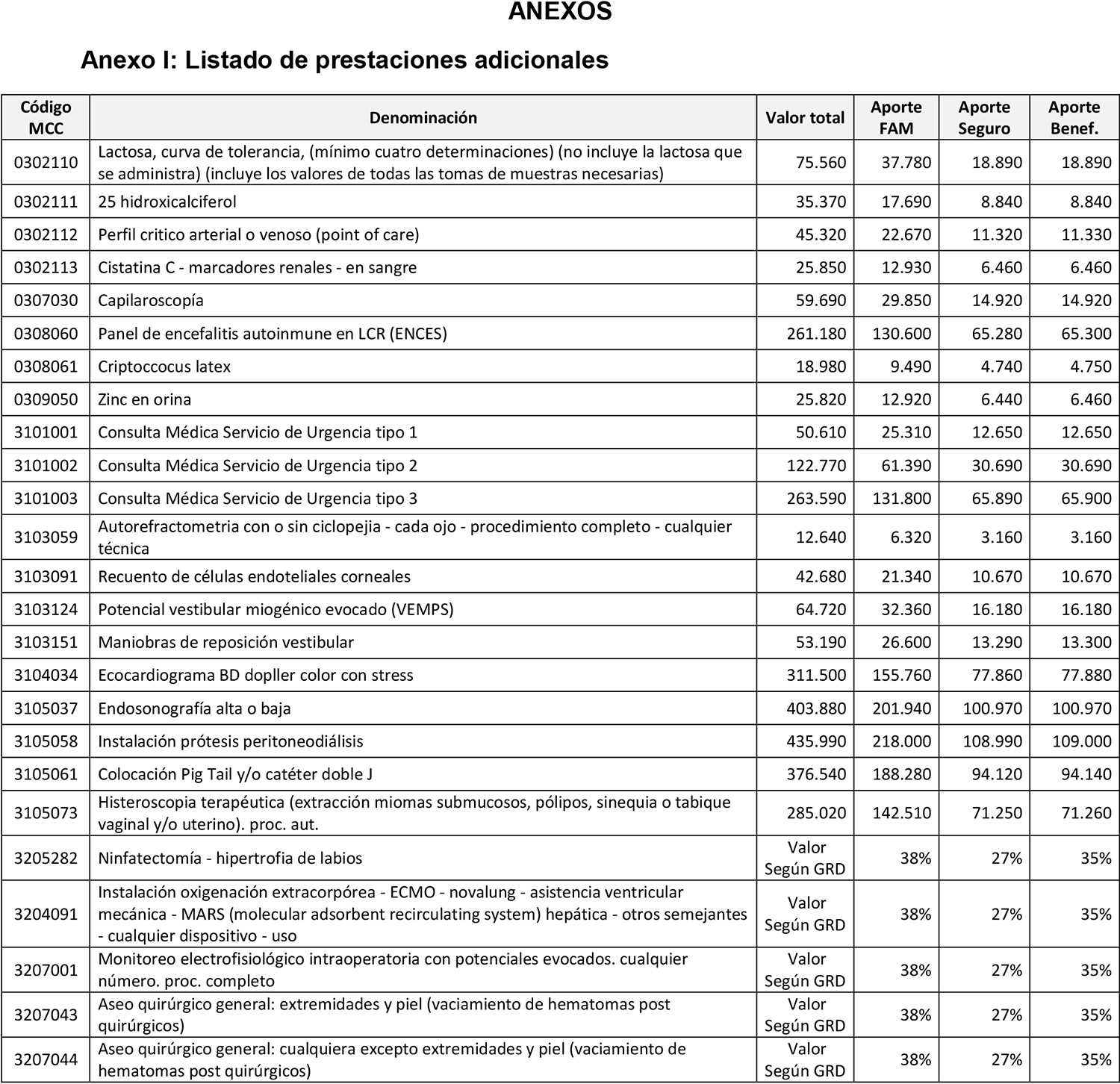 ANEXOS

Anexo I: Listado de prestaciones adicionales

| Código MCC | Denominación | Valor total | Aporte FAM | Aporte Seguro | Aporte Benef. |
|---|---|---|---|---|---|
| 0302110 | Lactosa, curva de tolerancia, (mínimo cuatro determinaciones) (no incluye la lactosa que se administra) (incluye los valores de todas las tomas de muestras necesarias) | 75.560 | 37.780 | 18.890 | 18.890 |
| 0302111 | 25 hidroxicalciferol | 35.370 | 17.690 | 8.840 | 8.840 |
| 0302112 | Perfil critico arterial o venoso (point of care) | 45.320 | 22.670 | 11.320 | 11.330 |
| 0302113 | Cistatina C - marcadores renales - en sangre | 25.850 | 12.930 | 6.460 | 6.460 |
| 0307030 | Capilaroscopía | 59.690 | 29.850 | 14.920 | 14.920 |
| 0308060 | Panel de encefalitis autoinmune en LCR (ENCES) | 261.180 | 130.600 | 65.280 | 65.300 |
| 0308061 | Criptoccocus latex | 18.980 | 9.490 | 4.740 | 4.750 |
| 0309050 | Zinc en orina | 25.820 | 12.920 | 6.440 | 6.460 |
| 3101001 | Consulta Médica Servicio de Urgencia tipo 1 | 50.610 | 25.310 | 12.650 | 12.650 |
| 3101002 | Consulta Médica Servicio de Urgencia tipo 2 | 122.770 | 61.390 | 30.690 | 30.690 |
| 3101003 | Consulta Médica Servicio de Urgencia tipo 3 | 263.590 | 131.800 | 65.890 | 65.900 |
| 3103059 | Autorefractometria con o sin ciclopejia - cada ojo - procedimiento completo - cualquier técnica | 12.640 | 6.320 | 3.160 | 3.160 |
| 3103091 | Recuento de células endoteliales corneales | 42.680 | 21.340 | 10.670 | 10.670 |
| 3103124 | Potencial vestibular miogénico evocado (VEMPS) | 64.720 | 32.360 | 16.180 | 16.180 |
| 3103151 | Maniobras de reposición vestibular | 53.190 | 26.600 | 13.290 | 13.300 |
| 3104034 | Ecocardiograma BD dopller color con stress | 311.500 | 155.760 | 77.860 | 77.880 |
| 3105037 | Endosonografía alta o baja | 403.880 | 201.940 | 100.970 | 100.970 |
| 3105058 | Instalación prótesis peritoneodiálisis | 435.990 | 218.000 | 108.990 | 109.000 |
| 3105061 | Colocación Pig Tail y/o catéter doble J | 376.540 | 188.280 | 94.120 | 94.140 |
| 3105073 | Histeroscopia terapéutica (extracción miomas submucosos, pólipos, sinequia o tabique vaginal y/o uterino). proc. aut. | 285.020 | 142.510 | 71.250 | 71.260 |
| 3205282 | Ninfatectomía - hipertrofia de labios | Valor Según GRD | 38% | 27% | 35% |
| 3204091 | Instalación oxigenación extracorpórea - ECMO - novalung - asistencia ventricular mecánica - MARS (molecular adsorbent recirculating system) hepática - otros semejantes - cualquier dispositivo - uso | Valor Según GRD | 38% | 27% | 35% |
| 3207001 | Monitoreo electrofisiológico intraoperatoria con potenciales evocados. cualquier número. proc. completo | Valor Según GRD | 38% | 27% | 35% |
| 3207043 | Aseo quirúrgico general: extremidades y piel (vaciamiento de hematomas post quirúrgicos) | Valor Según GRD | 38% | 27% | 35% |
| 3207044 | Aseo quirúrgico general: cualquiera excepto extremidades y piel (vaciamiento de hematomas post quirúrgicos) | Valor Según GRD | 38% | 27% | 35% |